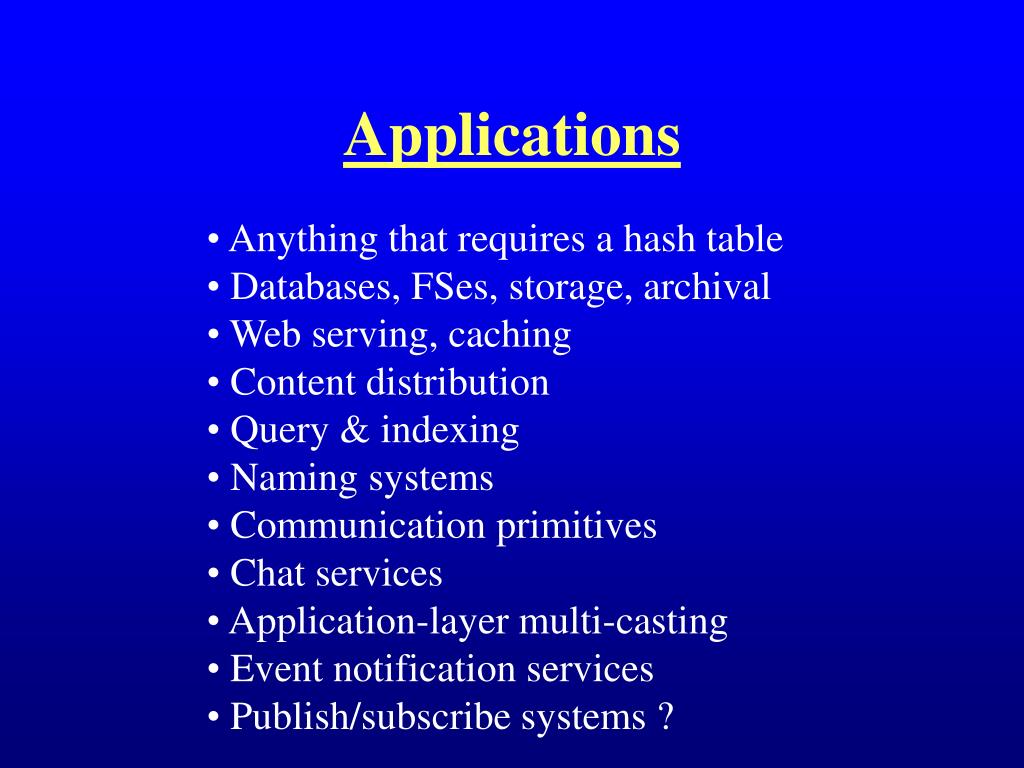 Applications

• Anything that requires a hash table
• Databases, FSes, storage, archival
• Web serving, caching
• Content distribution
• Query & indexing
• Naming systems
• Communication primitives
• Chat services
• Application-layer multi-casting
• Event notification services
• Publish/subscribe systems ?